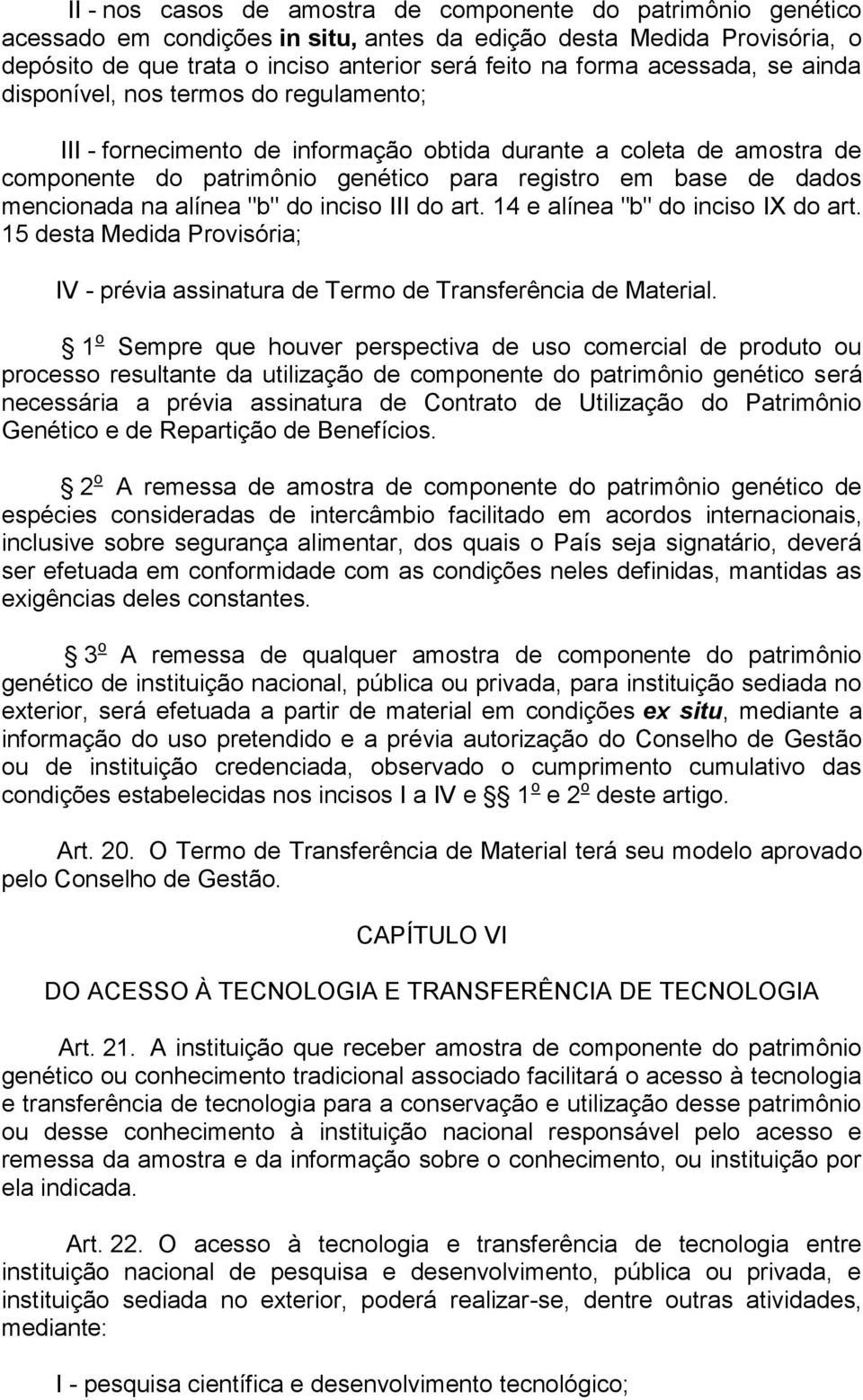 II - nos casos de amostra de componente do patrimônio genético acessado em condições in situ, antes da edição desta Medida Provisória, o depósito de que trata o inciso anterior será feito na forma acessada, se ainda disponível, nos termos do regulamento;

III - fornecimento de informação obtida durante a coleta de amostra de componente do patrimônio genético para registro em base de dados mencionada na alínea "b" do inciso III do art. 14 e alínea "b" do inciso IX do art. 15 desta Medida Provisória;

IV - prévia assinatura de Termo de Transferência de Material.

§ 1º Sempre que houver perspectiva de uso comercial de produto ou processo resultante da utilização de componente do patrimônio genético será necessária a prévia assinatura de Contrato de Utilização do Patrimônio Genético e de Repartição de Benefícios.

§ 2º A remessa de amostra de componente do patrimônio genético de espécies consideradas de intercâmbio facilitado em acordos internacionais, inclusive sobre segurança alimentar, dos quais o País seja signatário, deverá ser efetuada em conformidade com as condições neles definidas, mantidas as exigências deles constantes.

§ 3º A remessa de qualquer amostra de componente do patrimônio genético de instituição nacional, pública ou privada, para instituição sediada no exterior, será efetuada a partir de material em condições ex situ, mediante a informação do uso pretendido e a prévia autorização do Conselho de Gestão ou de instituição credenciada, observado o cumprimento cumulativo das condições estabelecidas nos incisos I a IV e §§ 1º e 2º deste artigo.

Art. 20. O Termo de Transferência de Material terá seu modelo aprovado pelo Conselho de Gestão.

CAPÍTULO VI

DO ACESSO À TECNOLOGIA E TRANSFERÊNCIA DE TECNOLOGIA

Art. 21. A instituição que receber amostra de componente do patrimônio genético ou conhecimento tradicional associado facilitará o acesso à tecnologia e transferência de tecnologia para a conservação e utilização desse patrimônio ou desse conhecimento à instituição nacional responsável pelo acesso e remessa da amostra e da informação sobre o conhecimento, ou instituição por ela indicada.

Art. 22. O acesso à tecnologia e transferência de tecnologia entre instituição nacional de pesquisa e desenvolvimento, pública ou privada, e instituição sediada no exterior, poderá realizar-se, dentre outras atividades, mediante:

I - pesquisa científica e desenvolvimento tecnológico;